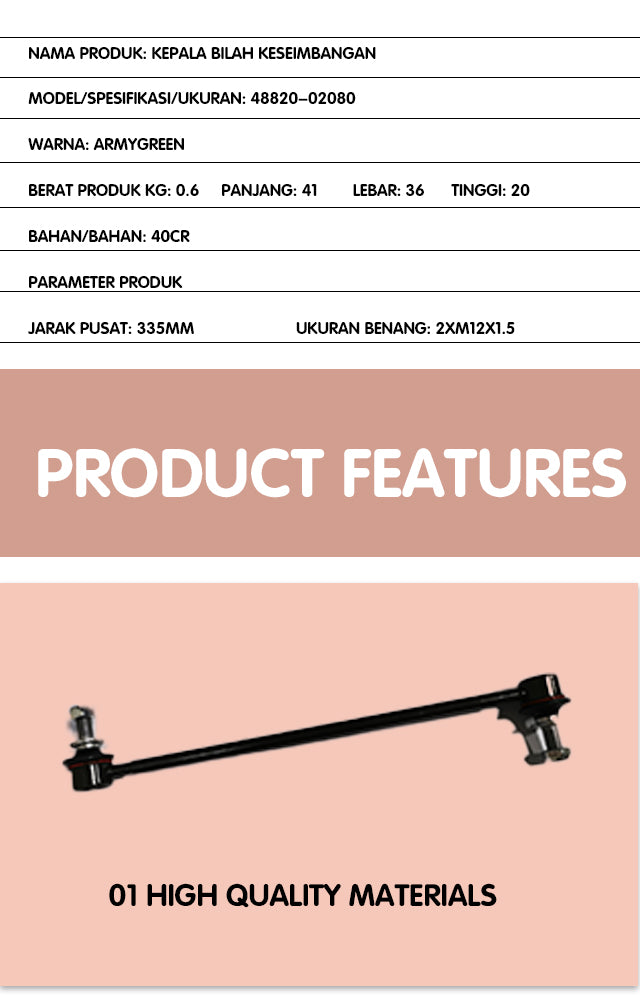 NAMA PRODUK: KEPALA BILAH KESEIMBANGAN

MODEL/SPESIFIKASI/UKURAN: 48820-02080

WARNA: ARMYGREEN

BERAT PRODUK KG: 0.6 PANJANG: 41 LEBAR: 36 TINGGI: 20

BAHAN/BAHAN: 40CR

PARAMETER PRODUK

JARAK PUSAT: 335MM UKURAN BENANG: 2XM12X1.5

PRODUCT FEATURES

01 HIGH QUALITY MATERIALS